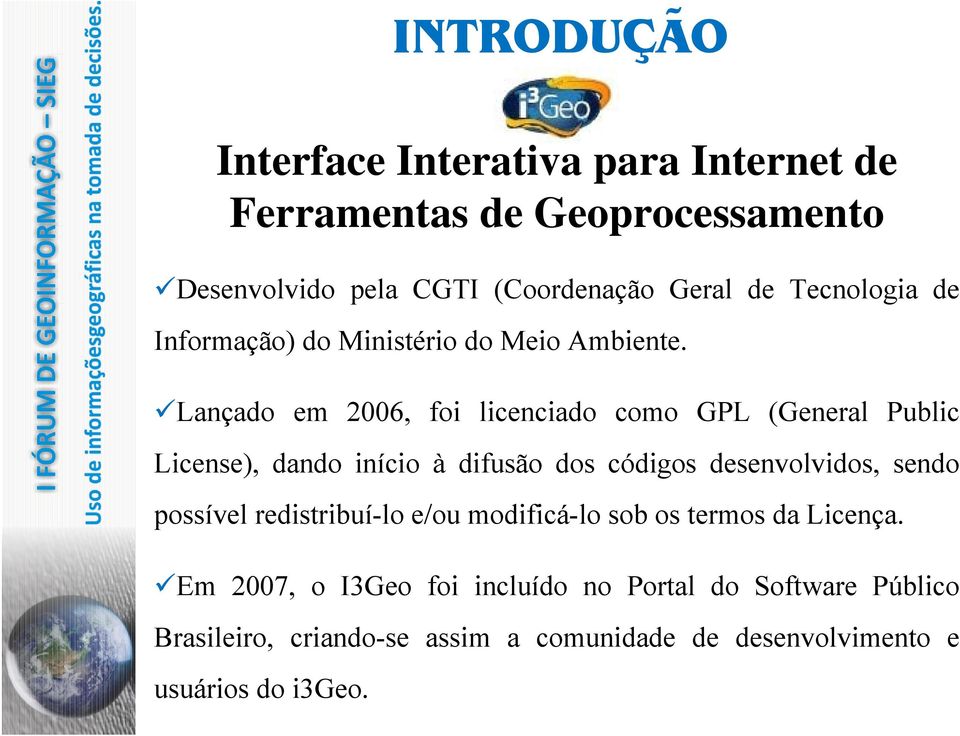 I FÓRUM DE GEOINFORMAÇÃO – SIEG
Uso de informaçõesgeográficas na tomada de decisões.

INTRODUÇÃO

i3Geo

Interface Interativa para Internet de Ferramentas de Geoprocessamento

✓Desenvolvido pela CGTI (Coordenação Geral de Tecnologia de Informação) do Ministério do Meio Ambiente.

✓Lançado em 2006, foi licenciado como GPL (General Public License), dando início à difusão dos códigos desenvolvidos, sendo possível redistribuí-lo e/ou modificá-lo sob os termos da Licença.

✓Em 2007, o I3Geo foi incluído no Portal do Software Público Brasileiro, criando-se assim a comunidade de desenvolvimento e usuários do i3Geo.